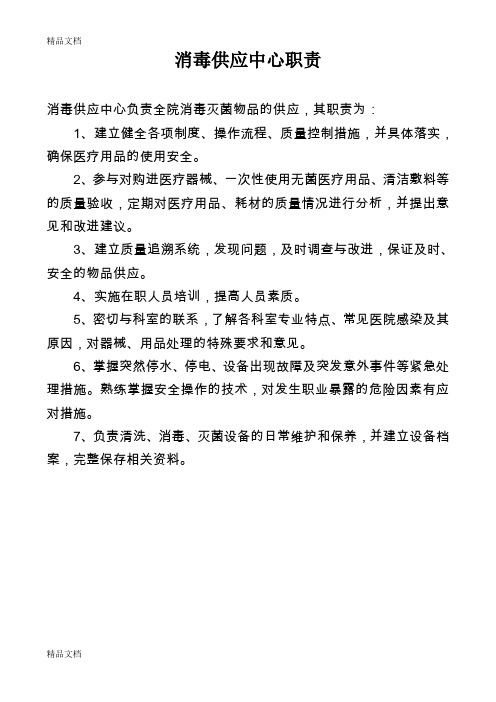 精品文档

消毒供应中心职责

消毒供应中心负责全院消毒灭菌物品的供应，其职责为：

1、建立健全各项制度、操作流程、质量控制措施，并具体落实，确保医疗用品的使用安全。

2、参与对购进医疗器械、一次性使用无菌医疗用品、清洁敷料等的质量验收，定期对医疗用品、耗材的质量情况进行分析，并提出意见和改进建议。

3、建立质量追溯系统，发现问题，及时调查与改进，保证及时、安全的物品供应。

4、实施在职人员培训，提高人员素质。

5、密切与科室的联系，了解各科室专业特点、常见医院感染及其原因，对器械、用品处理的特殊要求和意见。

6、掌握突然停水、停电、设备出现故障及突发意外事件等紧急处理措施。熟练掌握安全操作的技术，对发生职业暴露的危险因素有应对措施。

7、负责清洗、消毒、灭菌设备的日常维护和保养，并建立设备档案，完整保存相关资料。

精品文档